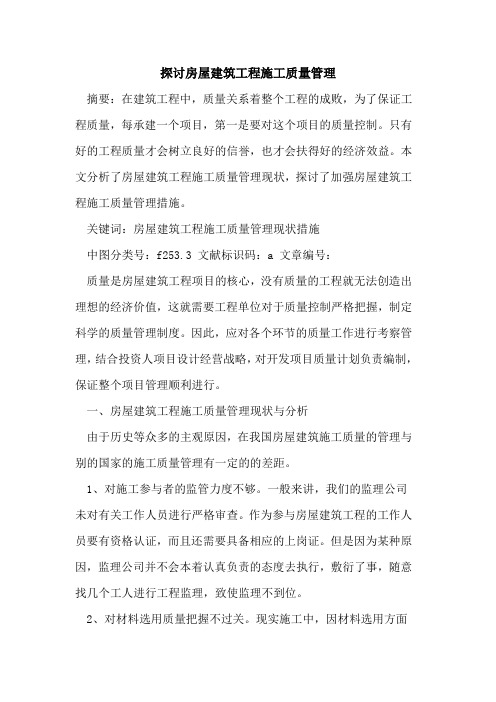 探讨房屋建筑工程施工质量管理

摘要：在建筑工程中，质量关系着整个工程的成败，为了保证工程质量，每承建一个项目，第一是要对这个项目的质量控制。只有好的工程质量才会树立良好的信誉，也才会扶得好的经济效益。本文分析了房屋建筑工程施工质量管理现状，探讨了加强房屋建筑工程施工质量管理措施。

关键词：房屋建筑工程施工质量管理现状措施

中图分类号：f253.3 文献标识码：a 文章编号：

质量是房屋建筑工程项目的核心，没有质量的工程就无法创造出理想的经济价值，这就需要工程单位对于质量控制严格把握，制定科学的质量管理制度。因此，应对各个环节的质量工作进行考察管理，结合投资人项目设计经营战略，对开发项目质量计划负责编制，保证整个项目管理顺利进行。

一、房屋建筑工程施工质量管理现状与分析

由于历史等众多的主观原因，在我国房屋建筑施工质量的管理与别的国家的施工质量管理有一定的的差距。

1、对施工参与者的监管力度不够。一般来讲，我们的监理公司未对有关工作人员进行严格审查。作为参与房屋建筑工程的工作人员要有资格认证，而且还需要具备相应的上岗证。但是因为某种原因，监理公司并不会本着认真负责的态度去执行，敷衍了事，随意找几个工人进行工程监理，致使监理不到位。

2、对材料选用质量把握不过关。现实施工中，因材料选用方面